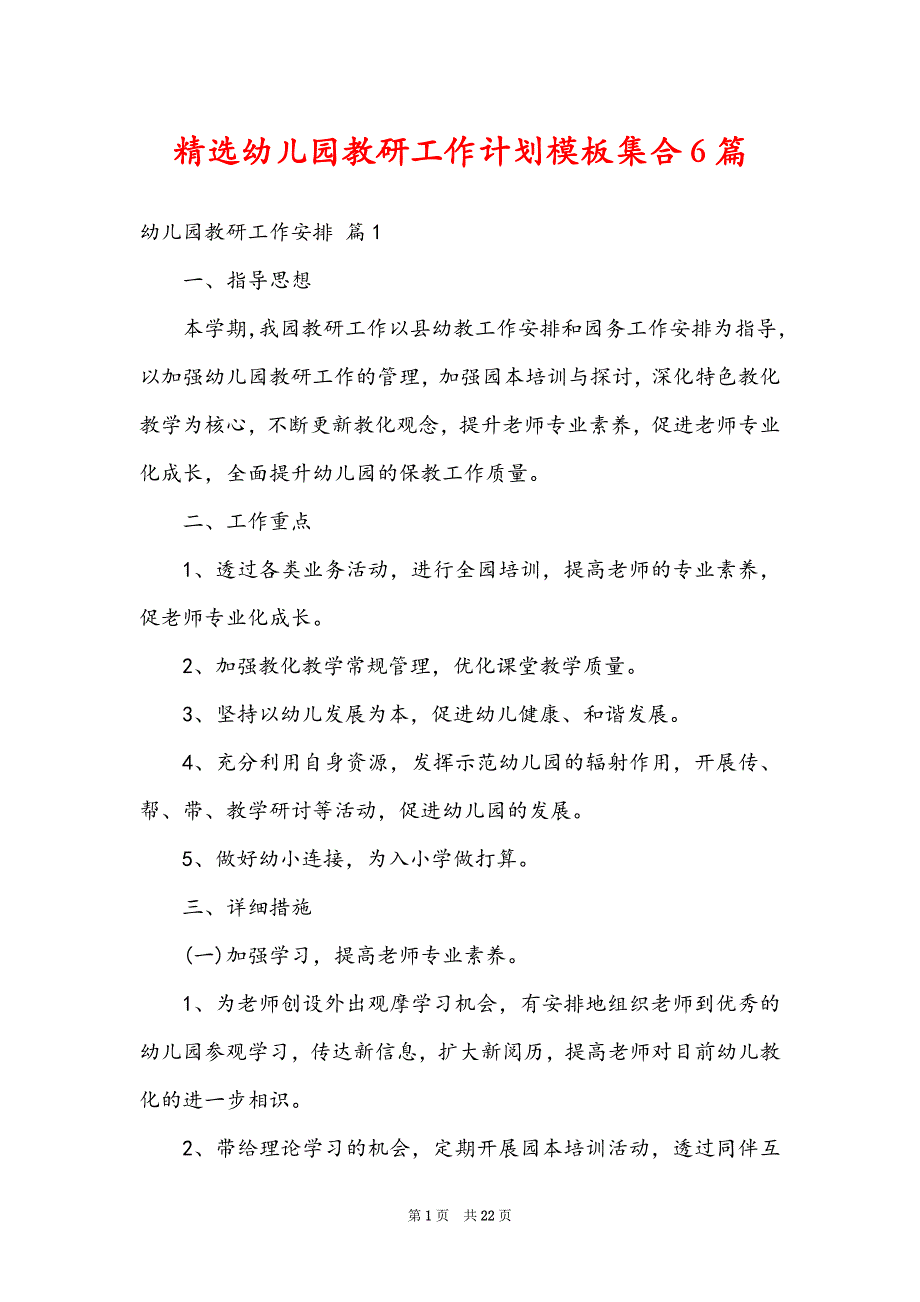 精选幼儿园教研工作计划模板集合6篇

幼儿园教研工作安排 篇1

一、指导思想

本学期,我园教研工作以县幼教工作安排和园务工作安排为指导，以加强幼儿园教研工作的管理，加强园本培训与探讨，深化特色教化教学为核心，不断更新教化观念，提升老师专业素养，促进老师专业化成长，全面提升幼儿园的保教工作质量。

二、工作重点

1、透过各类业务活动，进行全园培训，提高老师的专业素养，促老师专业化成长。

2、加强教化教学常规管理，优化课堂教学质量。

3、坚持以幼儿发展为本，促进幼儿健康、和谐发展。

4、充分利用自身资源，发挥示范幼儿园的辐射作用，开展传、帮、带、教学研讨等活动，促进幼儿园的发展。

5、做好幼小连接，为入小学做打算。

三、详细措施

(一)加强学习，提高老师专业素养。

1、为老师创设外出观摩学习机会，有安排地组织老师到优秀的幼儿园参观学习，传达新信息，扩大新阅历，提高老师对目前幼儿教化的进一步相识。

2、带给理论学习的机会，定期开展园本培训活动，透过同伴互

第1页 共22页